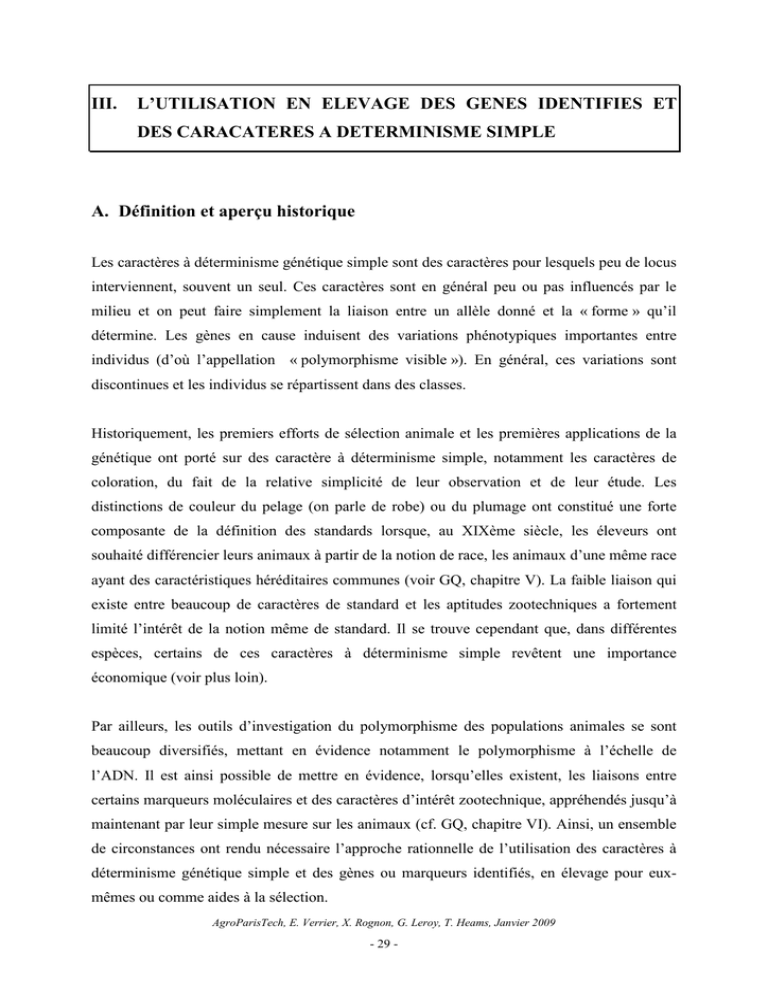 III. L'UTILISATION EN ELEVAGE DES GENES IDENTIFIES ET DES CARACATERES A DETERMINISME SIMPLE

A. Définition et aperçu historique

Les caractères à déterminisme génétique simple sont des caractères pour lesquels peu de locus interviennent, souvent un seul. Ces caractères sont en général peu ou pas influencés par le milieu et on peut faire simplement la liaison entre un allèle donné et la « forme » qu'il détermine. Les gènes en cause induisent des variations phénotypiques importantes entre individus (d'où l'appellation « polymorphisme visible »). En général, ces variations sont discontinues et les individus se répartissent dans des classes.

Historiquement, les premiers efforts de sélection animale et les premières applications de la génétique ont porté sur des caractère à déterminisme simple, notamment les caractères de coloration, du fait de la relative simplicité de leur observation et de leur étude. Les distinctions de couleur du pelage (on parle de robe) ou du plumage ont constitué une forte composante de la définition des standards lorsque, au XIXème siècle, les éleveurs ont souhaité différencier leurs animaux à partir de la notion de race, les animaux d'une même race ayant des caractéristiques héréditaires communes (voir GQ, chapitre V). La faible liaison qui existe entre beaucoup de caractères de standard et les aptitudes zootechniques a fortement limité l'intérêt de la notion même de standard. Il se trouve cependant que, dans différentes espèces, certains de ces caractères à déterminisme simple revêtent une importance économique (voir plus loin).

Par ailleurs, les outils d'investigation du polymorphisme des populations animales se sont beaucoup diversifiés, mettant en évidence notamment le polymorphisme à l'échelle de l'ADN. Il est ainsi possible de mettre en évidence, lorsqu'elles existent, les liaisons entre certains marqueurs moléculaires et des caractères d'intérêt zootechnique, appréhendés jusqu'à maintenant par leur simple mesure sur les animaux (cf. GQ, chapitre VI). Ainsi, un ensemble de circonstances ont rendu nécessaire l'approche rationnelle de l'utilisation des caractères à déterminisme génétique simple et des gènes ou marqueurs identifiés, en élevage pour eux-mêmes ou comme aides à la sélection.

AgroParisTech, E. Verrier, X. Rognon, G. Leroy, T. Heams, Janvier 2009

- 29 -